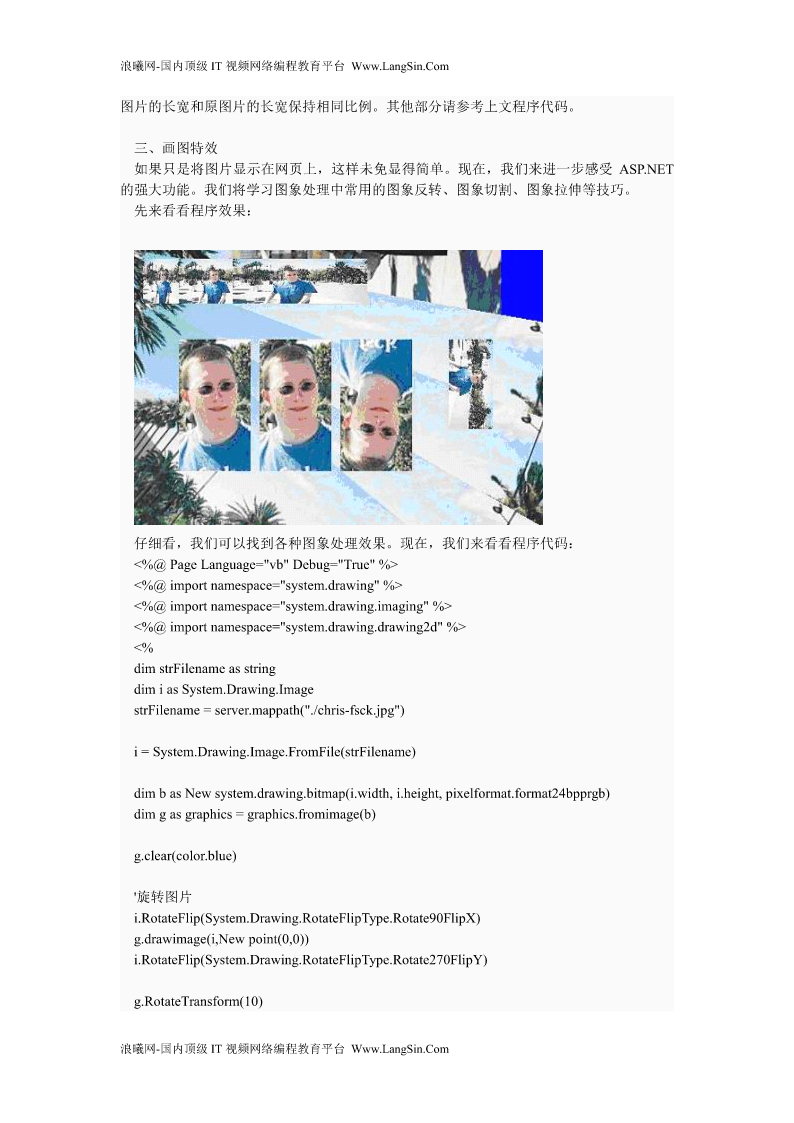 浪曦网-国内顶级 IT 视频网络编程教育平台 Www.LangSin.Com

图片的长宽和原图片的长宽保持相同比例。其他部分请参考上文程序代码。

三、画图特效
如果只是将图片显示在网页上，这样未免显得简单。现在，我们来进一步感受 ASP.NET 的强大功能。我们将学习图象处理中常用的图象反转、图象切割、图象拉伸等技巧。
先来看看程序效果：

仔细看，我们可以找到各种图象处理效果。现在，我们来看看程序代码：
<%@ Page Language="vb" Debug="True" %>
<%@ import namespace="system.drawing" %>
<%@ import namespace="system.drawing.imaging" %>
<%@ import namespace="system.drawing.drawing2d" %>
<%
dim strFilename as string
dim i as System.Drawing.Image
strFilename = server.mappath("./chris-fsck.jpg")

i = System.Drawing.Image.FromFile(strFilename)

dim b as New system.drawing.bitmap(i.width, i.height, pixelformat.format24bpprgb)
dim g as graphics = graphics.fromimage(b)

g.clear(color.blue)

'旋转图片
i.RotateFlip(System.Drawing.RotateFlipType.Rotate90FlipX)
g.drawimage(i,New point(0,0))
i.RotateFlip(System.Drawing.RotateFlipType.Rotate270FlipY)

g.RotateTransform(10)

浪曦网-国内顶级 IT 视频网络编程教育平台 Www.LangSin.Com